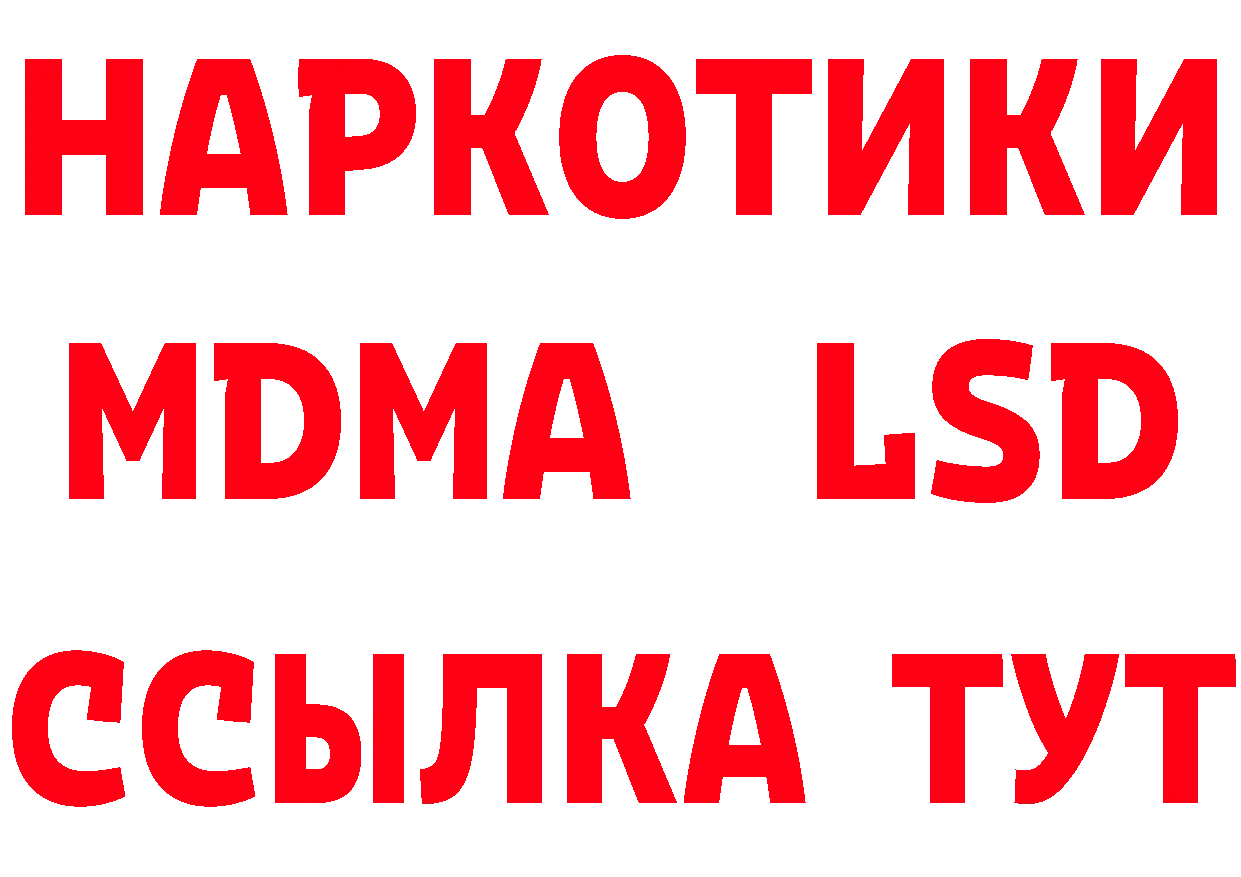 НАРКОТИКИ
MDMA LSD
ССЫЛКА ТУТ